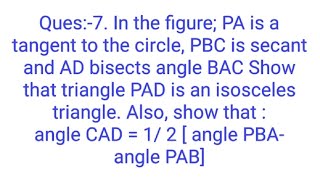 Ques:-7. In the figure; PA is a tangent to the circle, PBC is secant and AD bisects angle BAC Show that triangle PAD is an isosceles triangle. Also, show that : angle CAD = 1/ 2 [ angle PBA- angle PAB]